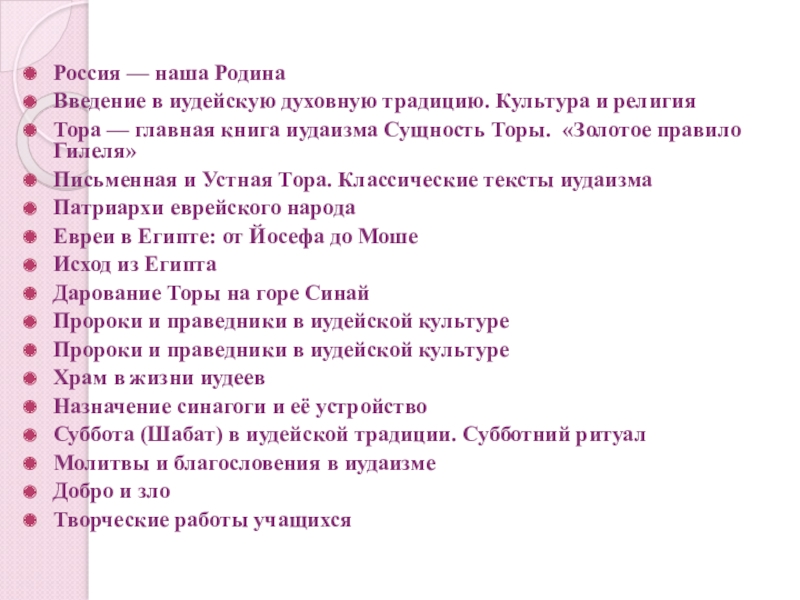 Россия — наша Родина

Введение в иудейскую духовную традицию. Культура и религия

Тора — главная книга иудаизма Сущность Торы. «Золотое правило Гилеля»

Письменная и Устная Тора. Классические тексты иудаизма

Патриархи еврейского народа

Евреи в Египте: от Йосефа до Моше

Исход из Египта

Дарование Торы на горе Синай

Пророки и праведники в иудейской культуре

Пророки и праведники в иудейской культуре

Храм в жизни иудеев

Назначение синагоги и её устройство

Суббота (Шабат) в иудейской традиции. Субботний ритуал

Молитвы и благословения в иудаизме

Добро и зло

Творческие работы учащихся